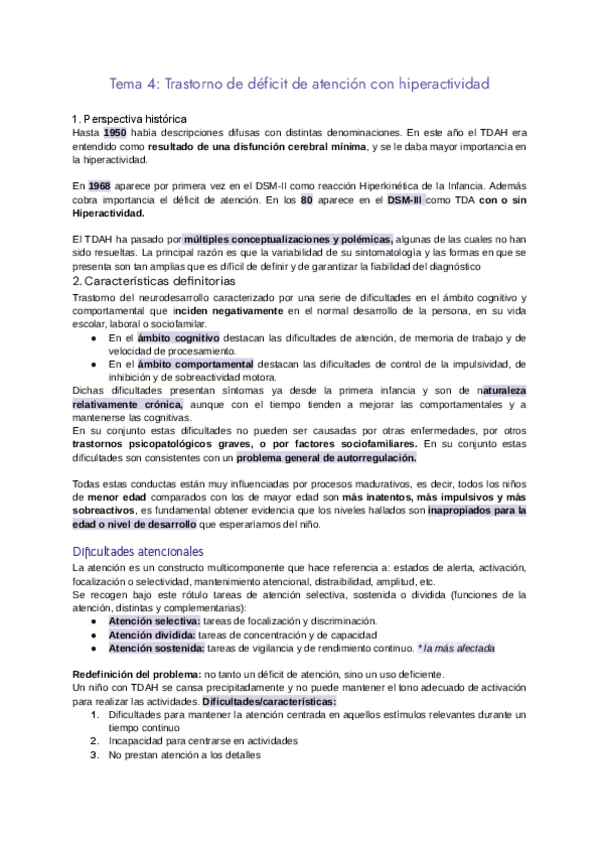 Tema 4: Trastorno de déficit de atención con hiperactividad

1. Perspectiva histórica

Hasta 1950 había descripciones difusas con distintas denominaciones. En este año el TDAH era entendido como resultado de una disfunción cerebral mínima, y se le daba mayor importancia en la hiperactividad.

En 1968 aparece por primera vez en el DSM-II como reacción Hiperkinética de la Infancia. Además cobra importancia el déficit de atención. En los 80 aparece en el DSM-III como TDA con o sin Hiperactividad.

El TDAH ha pasado por múltiples conceptualizaciones y polémicas, algunas de las cuales no han sido resueltas. La principal razón es que la variabilidad de su sintomatología y las formas en que se presenta son tan amplias que es difícil de definir y de garantizar la fiabilidad del diagnóstico

2. Características definitorias

Trastorno del neurodesarrollo caracterizado por una serie de dificultades en el ámbito cognitivo y comportamental que inciden negativamente en el normal desarrollo de la persona, en su vida escolar, laboral o sociofamilar.

● En el ámbito cognitivo destacan las dificultades de atención, de memoria de trabajo y de velocidad de procesamiento.
● En el ámbito comportamental destacan las dificultades de control de la impulsividad, de inhibición y de sobreactividad motora.

Dichas dificultades presentan síntomas ya desde la primera infancia y son de naturaleza relativamente crónica, aunque con el tiempo tienden a mejorar las comportamentales y a mantenerse las cognitivas.

En su conjunto estas dificultades no pueden ser causadas por otras enfermedades, por otros trastornos psicopatológicos graves, o por factores sociofamiliares. En su conjunto estas dificultades son consistentes con un problema general de autorregulación.

Todas estas conductas están muy influenciadas por procesos madurativos, es decir, todos los niños de menor edad comparados con los de mayor edad son más inatentos, más impulsivos y más sobreactivos, es fundamental obtener evidencia que los niveles hallados son inapropiados para la edad o nivel de desarrollo que esperaríamos del niño.

Dificultades atencionales

La atención es un constructo multicomponente que hace referencia a: estados de alerta, activación, focalización o selectividad, mantenimiento atencional, distraibilidad, amplitud, etc.

Se recogen bajo este rótulo tareas de atención selectiva, sostenida o dividida (funciones de la atención, distintas y complementarias):

● Atención selectiva: tareas de focalización y discriminación.
● Atención dividida: tareas de concentración y de capacidad
● Atención sostenida: tareas de vigilancia y de rendimiento continuo. * la más afectada

Redefinición del problema: no tanto un déficit de atención, sino un uso deficiente.

Un niño con TDAH se cansa precipitadamente y no puede mantener el tono adecuado de activación para realizar las actividades. Dificultades/características:

1. Dificultades para mantener la atención centrada en aquellos estímulos relevantes durante un tiempo continuo
2. Incapacidad para centrarse en actividades
3. No prestan atención a los detalles